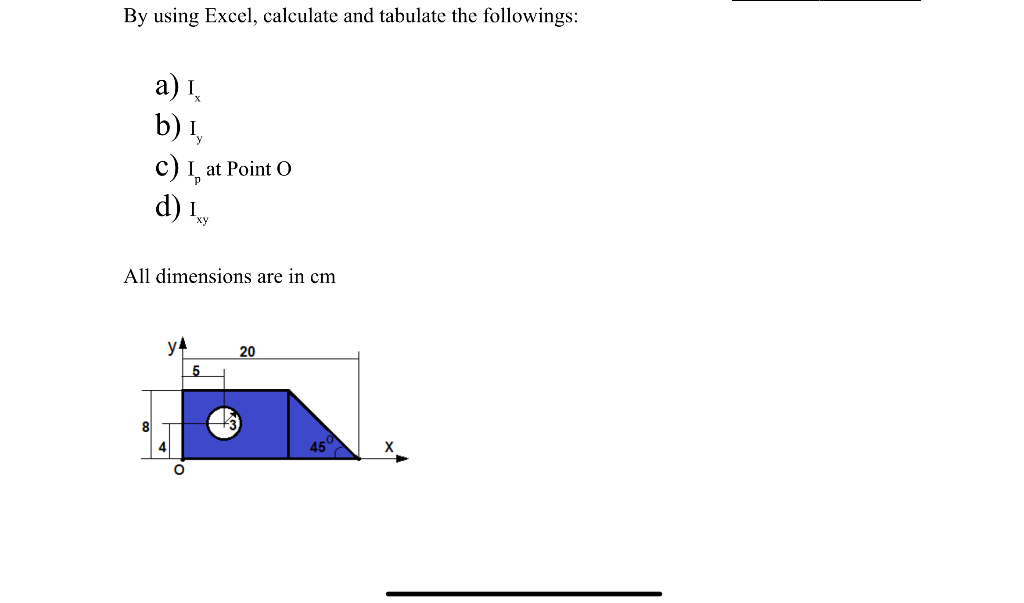 By using Excel, calculate and tabulate the followings:

a) $I_x$
b) $I_y$
c) $I_p$ at Point O
d) $I_{xy}$

All dimensions are in cm

y
20
5
8
4
3
45°
x
O